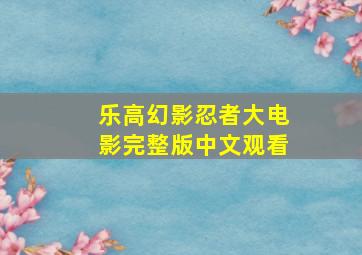 乐高幻影忍者大电影完整版中文观看